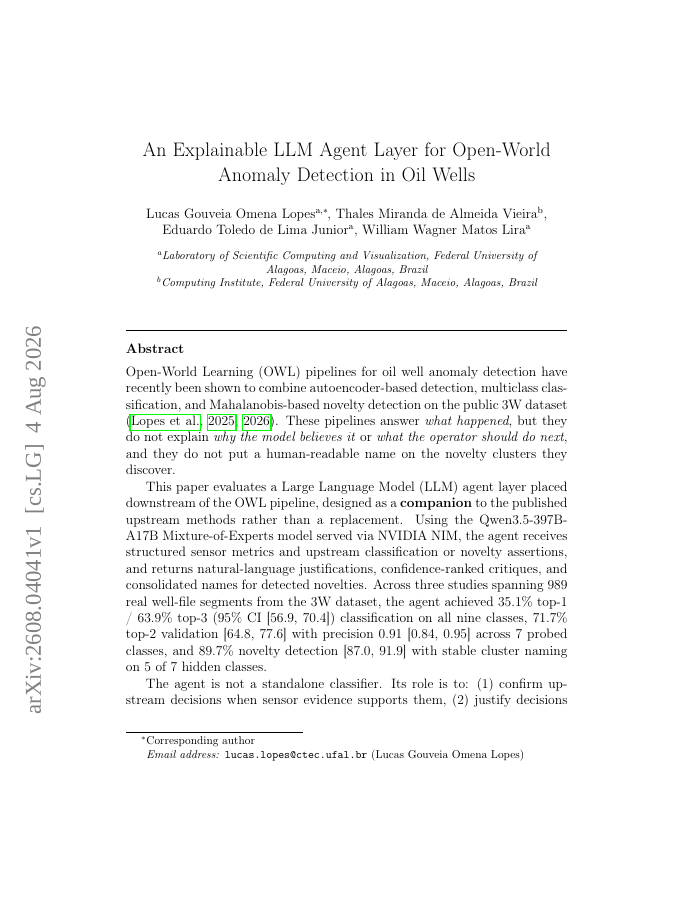 arXiv:2608.04041v1 [cs.LG] 4 Aug 2026

An Explainable LLM Agent Layer for Open-World Anomaly Detection in Oil Wells

Lucas Gouveia Omena Lopes$^{a,*}$, Thales Miranda de Almeida Vieira$^{b}$, Eduardo Toledo de Lima Junior$^{a}$, William Wagner Matos Lira$^{a}$

$^{a}$Laboratory of Scientific Computing and Visualization, Federal University of Alagoas, Maceio, Alagoas, Brazil
$^{b}$Computing Institute, Federal University of Alagoas, Maceio, Alagoas, Brazil

Abstract

Open-World Learning (OWL) pipelines for oil well anomaly detection have recently been shown to combine autoencoder-based detection, multiclass classification, and Mahalanobis-based novelty detection on the public 3W dataset (Lopes et al., 2025, 2026). These pipelines answer what happened, but they do not explain why the model believes it or what the operator should do next, and they do not put a human-readable name on the novelty clusters they discover.

This paper evaluates a Large Language Model (LLM) agent layer placed downstream of the OWL pipeline, designed as a companion to the published upstream methods rather than a replacement. Using the Qwen3.5-397B-A17B Mixture-of-Experts model served via NVIDIA NIM, the agent receives structured sensor metrics and upstream classification or novelty assertions, and returns natural-language justifications, confidence-ranked critiques, and consolidated names for detected novelties. Across three studies spanning 989 real well-file segments from the 3W dataset, the agent achieved 35.1% top-1 / 63.9% top-3 (95% CI [56.9, 70.4]) classification on all nine classes, 71.7% top-2 validation [64.8, 77.6] with precision 0.91 [0.84, 0.95] across 7 probed classes, and 89.7% novelty detection [87.0, 91.9] with stable cluster naming on 5 of 7 hidden classes.

The agent is not a standalone classifier. Its role is to: (1) confirm upstream decisions when sensor evidence supports them, (2) justify decisions

$^{*}$Corresponding author
Email address: lucas.lopes@ctec.ufal.br (Lucas Gouveia Omena Lopes)